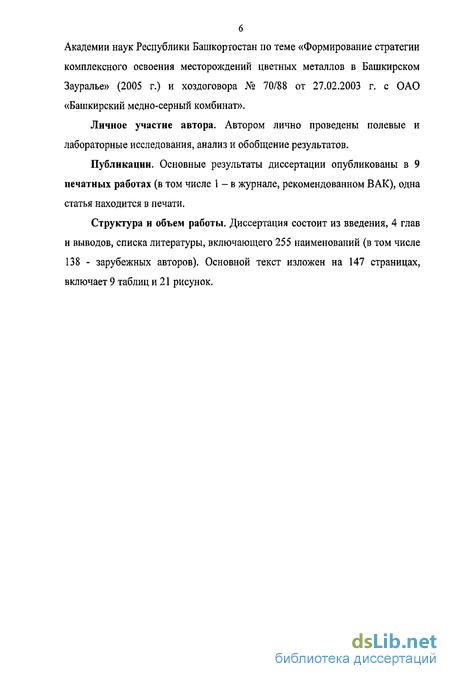 6

Академии наук Республики Башкортостан по теме «Формирование стратегии комплексного освоения месторождений цветных металлов в Башкирском Зауралье» (2005 г.) и хоздоговора № 70/88 от 27.02.2003 г. с ОАО «Башкирский медно-серный комбинат».

Личное участие автора. Автором лично проведены полевые и лабораторные исследования, анализ и обобщение результатов.

Публикации. Основные результаты диссертации опубликованы в 9 печатных работах (в том числе 1 – в журнале, рекомендованном ВАК), одна статья находится в печати.

Структура и объем работы. Диссертация состоит из введения, 4 глав и выводов, списка литературы, включающего 255 наименований (в том числе 138 - зарубежных авторов). Основной текст изложен на 147 страницах, включает 9 таблиц и 21 рисунок.

dsLib.net
библиотека диссертаций